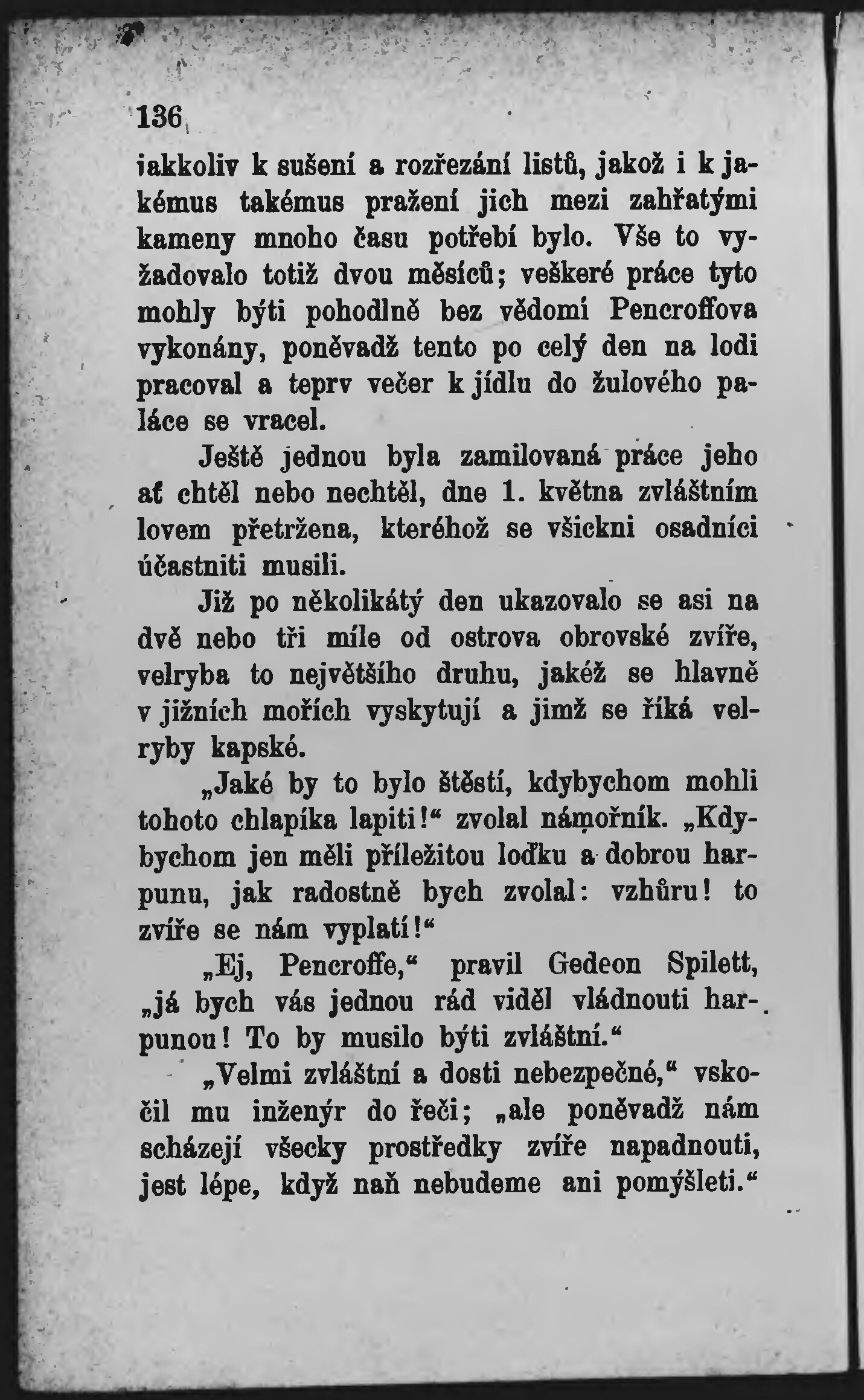 136

jakkoliv k sušení a rozřezání listů, jakož i k jakémus takémus pražení jich mezi zahřatými kameny mnoho času potřebí bylo. Vše to vyžadovalo totiž dvou měsíců; veškeré práce tyto mohly býti pohodlně bez vědomí Pencroffova vykonány, poněvadž tento po celý den na lodi pracoval a teprv večer k jídlu do žulového paláce se vracel.

Ještě jednou byla zamilovaná práce jeho ať chtěl nebo nechtěl, dne 1. května zvláštním lovem přetržena, kteréhož se všickni osadníci účastniti musili.

Již po několikátý den ukazovalo se asi na dvě nebo tři míle od ostrova obrovské zvíře, velryba to největšího druhu, jakéž se hlavně v jižních mořích vyskytují a jimž se říká velryby kapské.

„Jaké by to bylo štěstí, kdybychom mohli tohoto chlapíka lapiti!“ zvolal námořník. „Kdybychom jen měli příležitou loďku a dobrou harpunu, jak radostně bych zvolal: vzhůru! to zvíře se nám vyplatí!“

„Ej, Pencroffe,“ pravil Gedeon Spilett, „já bych vás jednou rád viděl vládnouti harpunou! To by musilo býti zvláštní.“

„Velmi zvláštní a dosti nebezpečné,“ vskočil mu inženýr do řeči; „ale poněvadž nám scházejí všecky prostředky zvíře napadnouti, jest lépe, když naň nebudeme ani pomýšleti.“